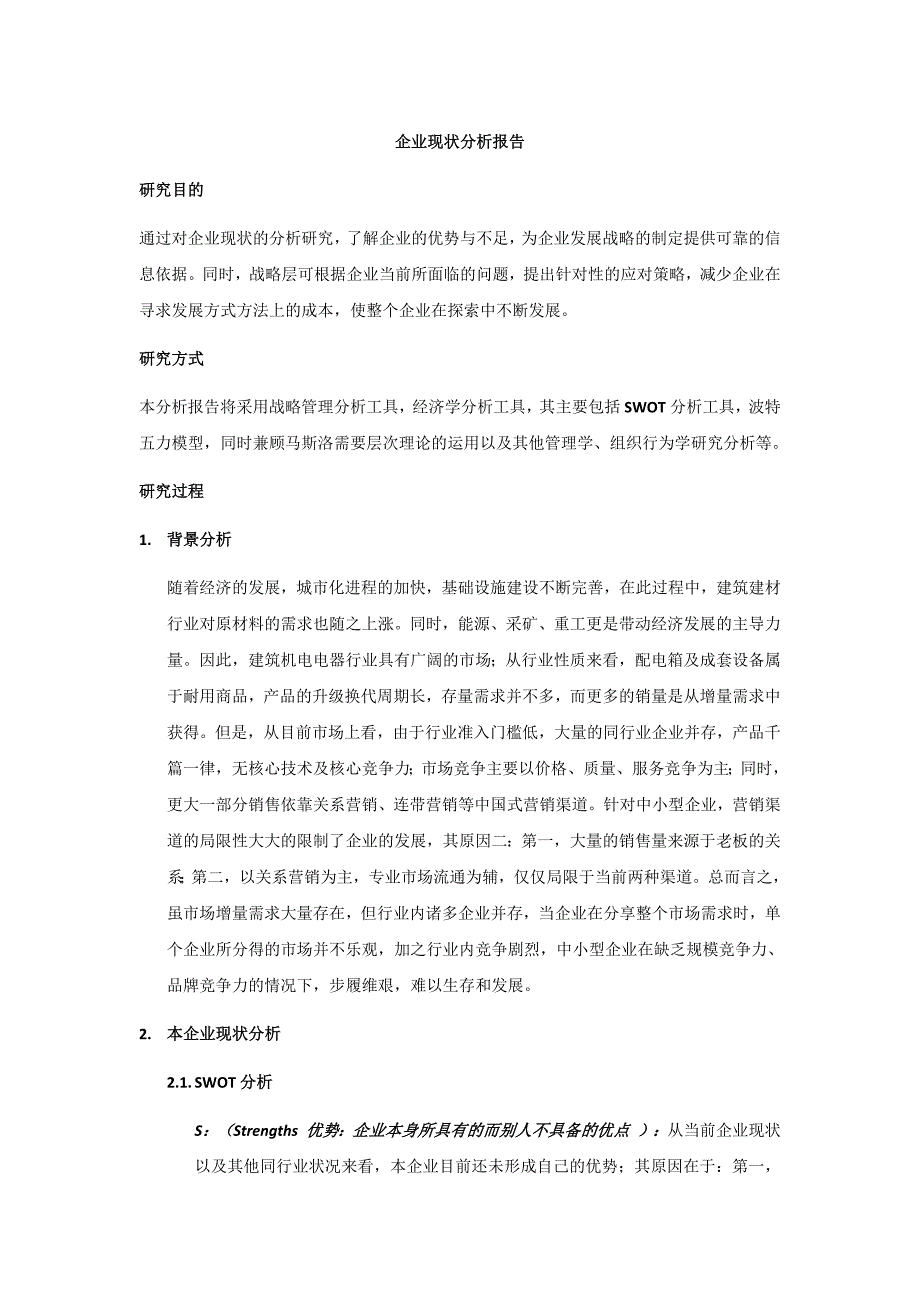 企业现状分析报告

研究目的

通过对企业现状的分析研究，了解企业的优势与不足，为企业发展战略的制定提供可靠的信息依据。同时，战略层可根据企业当前所面临的问题，提出针对性的应对策略，减少企业在寻求发展方式方法上的成本，使整个企业在探索中不断发展。

研究方式

本分析报告将采用战略管理分析工具，经济学分析工具，其主要包括 SWOT 分析工具，波特五力模型，同时兼顾马斯洛需要层次理论的运用以及其他管理学、组织行为学研究分析等。

研究过程

1. 背景分析

随着经济的发展，城市化进程的加快，基础设施建设不断完善，在此过程中，建筑建材行业对原材料的需求也随之上涨。同时，能源、采矿、重工更是带动经济发展的主导力量。因此，建筑机电电器行业具有广阔的市场；从行业性质来看，配电箱及成套设备属于耐用商品，产品的升级换代周期长，存量需求并不多，而更多的销量是从增量需求中获得。但是，从目前市场上看，由于行业准入门槛低，大量的同行业企业并存，产品千篇一律，无核心技术及核心竞争力；市场竞争主要以价格、质量、服务竞争为主；同时，更大一部分销售依靠关系营销、连带营销等中国式营销渠道。针对中小型企业，营销渠道的局限性大大的限制了企业的发展，其原因二：第一，大量的销售量来源于老板的关系 第二，以关系营销为主，专业市场流通为辅，仅仅局限于当前两种渠道。总而言之，虽市场增量需求大量存在，但行业内诸多企业并存，当企业在分享整个市场需求时，单个企业所分得的市场并不乐观，加之行业内竞争剧烈，中小型企业在缺乏规模竞争力、品牌竞争力的情况下，步履维艰，难以生存和发展。

2. 本企业现状分析

2.1. SWOT 分析

S：（Strengths 优势：企业本身所具有的而别人不具备的优点 ）：从当前企业现状以及其他同行业状况来看，本企业目前还未形成自己的优势；其原因在于：第一，